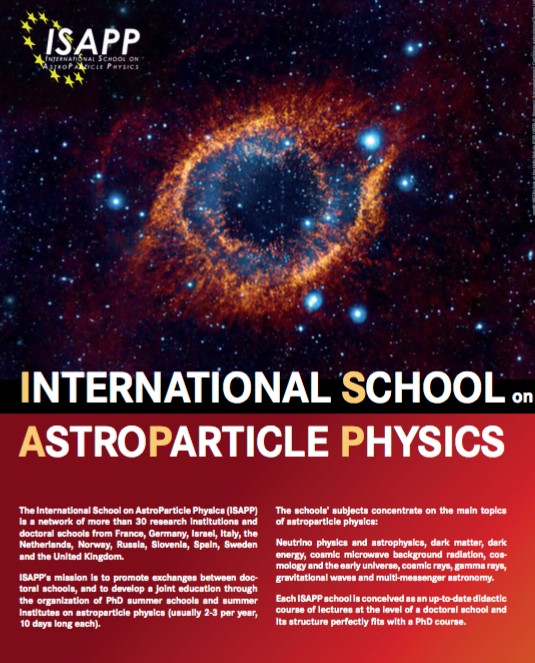 ISAPP
INTERNATIONAL SCHOOL ON ASTROPARTICLE PHYSICS

INTERNATIONAL SCHOOL on
ASTROPARTICLE PHYSICS

The International School on AstroParticle Physics (ISAPP) is a network of more than 30 research institutions and doctoral schools from France, Germany, Israel, Italy, the Netherlands, Norway, Russia, Slovenia, Spain, Sweden and the United Kingdom.

ISAPP's mission is to promote exchanges between doctoral schools, and to develop a joint education through the organization of PhD summer schools and summer institutes on astroparticle physics (usually 2-3 per year, 10 days long each).

The schools' subjects concentrate on the main topics of astroparticle physics:

Neutrino physics and astrophysics, dark matter, dark energy, cosmic microwave background radiation, cosmology and the early universe, cosmic rays, gamma rays, gravitational waves and multi-messenger astronomy.

Each ISAPP school is conceived as an up-to-date didactic course of lectures at the level of a doctoral school and its structure perfectly fits with a PhD course.